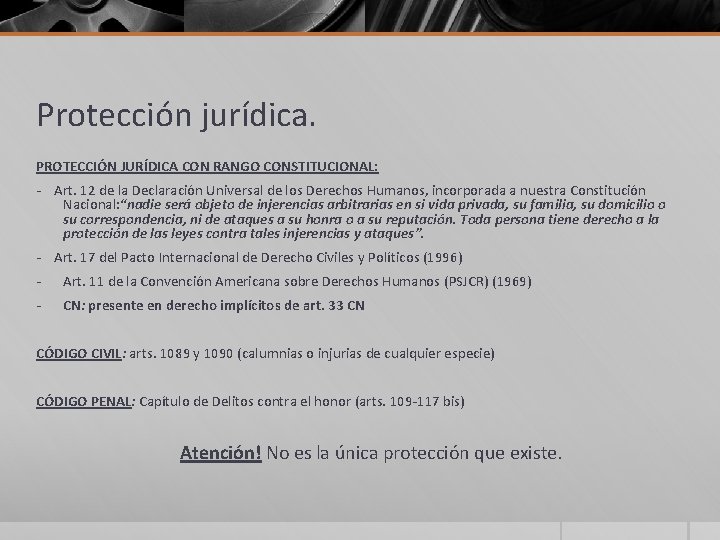 Protección jurídica.

PROTECCIÓN JURÍDICA CON RANGO CONSTITUCIONAL:

- Art. 12 de la Declaración Universal de los Derechos Humanos, incorporada a nuestra Constitución Nacional:"nadie será objeto de injerencias arbitrarias en si vida privada, su familia, su domicilio o su correspondencia, ni de ataques a su honra o a su reputación. Toda persona tiene derecho a la protección de las leyes contra tales injerencias y ataques".

- Art. 17 del Pacto Internacional de Derecho Civiles y Políticos (1996)

- Art. 11 de la Convención Americana sobre Derechos Humanos (PSJCR) (1969)

- CN: presente en derecho implícitos de art. 33 CN

CÓDIGO CIVIL: arts. 1089 y 1090 (calumnias o injurias de cualquier especie)

CÓDIGO PENAL: Capítulo de Delitos contra el honor (arts. 109-117 bis)

Atención! No es la única protección que existe.